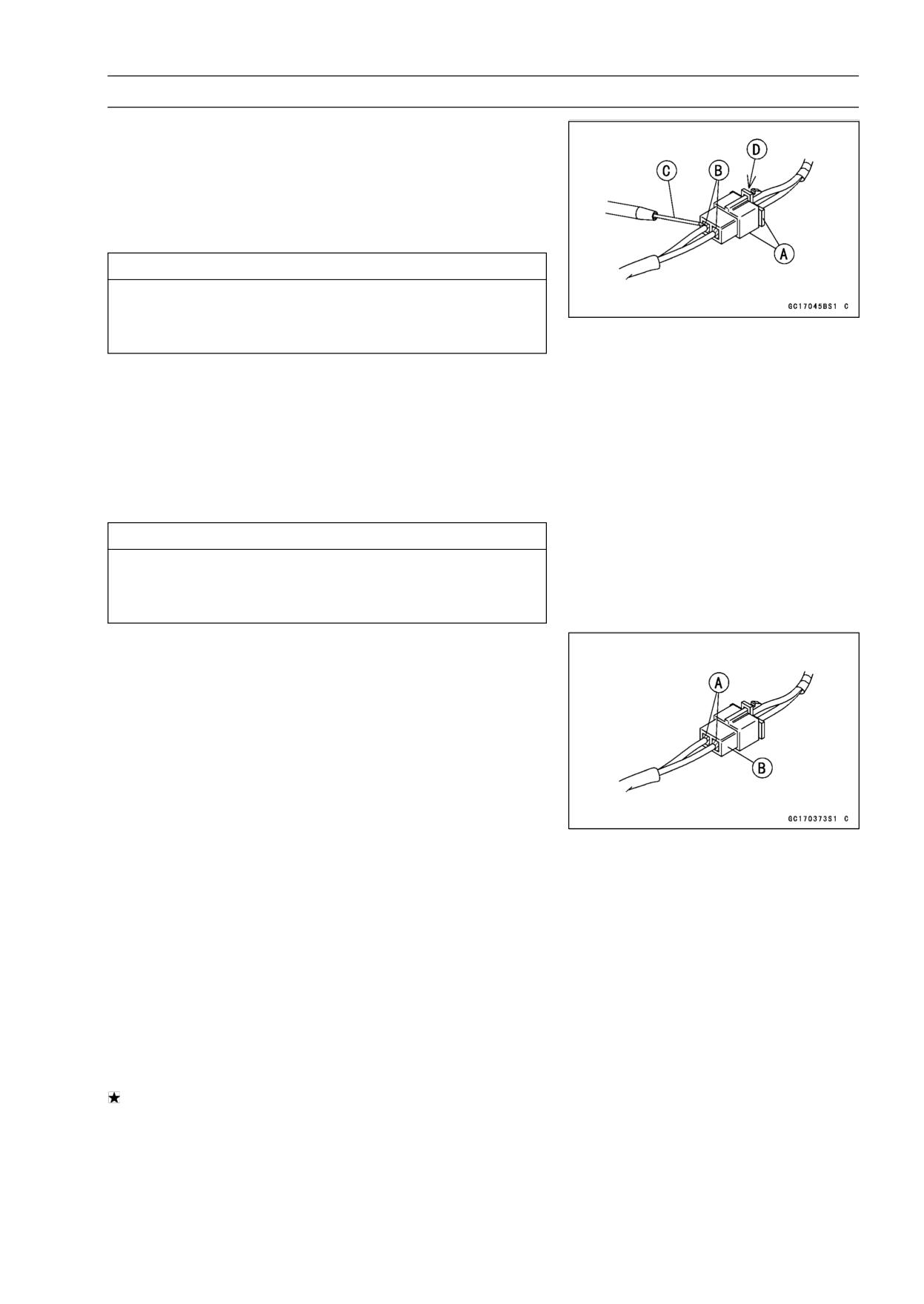 C

B

D

A

GC17045BS1 C

A

B

GC170373S1 C

★